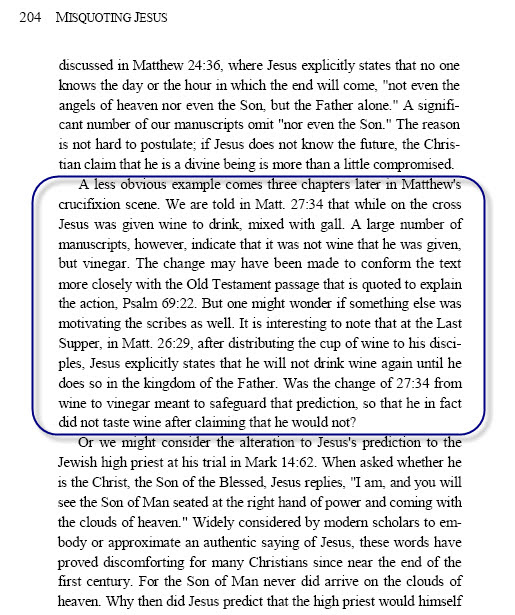 204 MISQUOTING JESUS

discussed in Matthew 24:36, where Jesus explicitly states that no one knows the day or the hour in which the end will come, "not even the angels of heaven nor even the Son, but the Father alone." A significant number of our manuscripts omit "nor even the Son." The reason is not hard to postulate; if Jesus does not know the future, the Christian claim that he is a divine being is more than a little compromised.

A less obvious example comes three chapters later in Matthew's crucifixion scene. We are told in Matt. 27:34 that while on the cross Jesus was given wine to drink, mixed with gall. A large number of manuscripts, however, indicate that it was not wine that he was given, but vinegar. The change may have been made to conform the text more closely with the Old Testament passage that is quoted to explain the action, Psalm 69:22. But one might wonder if something else was motivating the scribes as well. It is interesting to note that at the Last Supper, in Matt. 26:29, after distributing the cup of wine to his disciples, Jesus explicitly states that he will not drink wine again until he does so in the kingdom of the Father. Was the change of 27:34 from wine to vinegar meant to safeguard that prediction, so that he in fact did not taste wine after claiming that he would not?

Or we might consider the alteration to Jesus's prediction to the Jewish high priest at his trial in Mark 14:62. When asked whether he is the Christ, the Son of the Blessed, Jesus replies, "I am, and you will see the Son of Man seated at the right hand of power and coming with the clouds of heaven." Widely considered by modern scholars to embody or approximate an authentic saying of Jesus, these words have proved discomforting for many Christians since near the end of the first century. For the Son of Man never did arrive on the clouds of heaven. Why then did Jesus predict that the high priest would himself